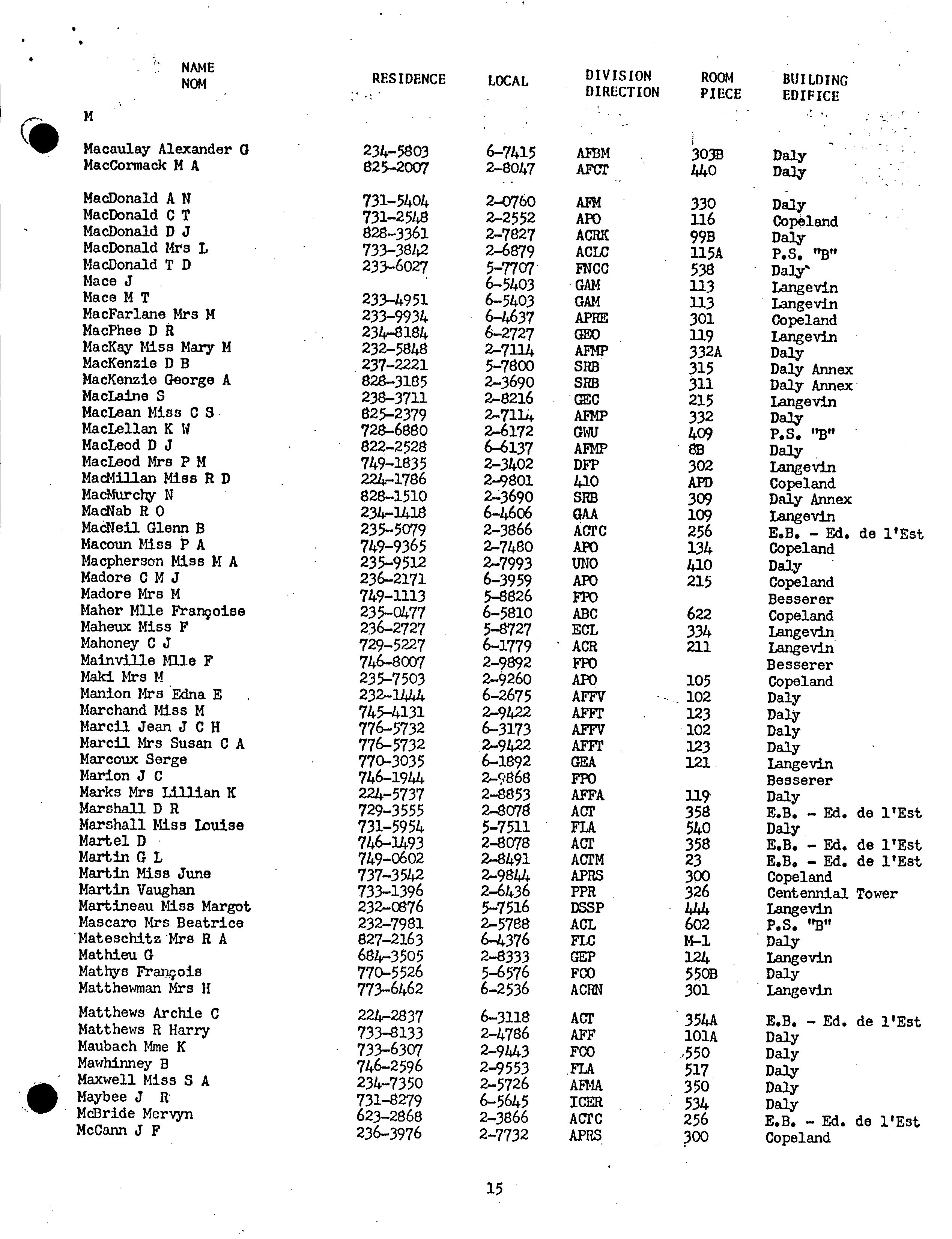 | NAME NOM | RESIDENCE | LOCAL | DIVISION DIRECTION | ROOM PIECE | BUILDING EDIFICE |
|---|---|---|---|---|---|
| M | | | | | |
| Macaulay Alexander G | 234-5803 | 6-7415 | AFBM | 303B | Daly |
| MacCormack M A | 825-2007 | 2-8047 | AFCT | 440 | Daly |
| MacDonald A N | 731-5404 | 2-0760 | AFM | 330 | Daly |
| MacDonald C T | 731-2548 | 2-2552 | APO | 116 | Copeland |
| MacDonald D J | 828-3361 | 2-7827 | ACRK | 99B | Daly |
| MacDonald Mrs L | 733-3842 | 2-6879 | ACLC | 115A | P.S. "B" |
| MacDonald T D | 233-6027 | 5-7707 | FNCC | 538 | Daly |
| Mace J | | 6-5403 | GAM | 113 | Langevin |
| Mace M T | 233-4951 | 6-5403 | GAM | 113 | Langevin |
| MacFarlane Mrs M | 233-9934 | 6-4637 | APHE | 301 | Copeland |
| MacPhee D R | 234-8184 | 6-2727 | GEO | 119 | Langevin |
| MacKay Miss Mary M | 232-5848 | 2-7114 | AFMP | 332A | Daly |
| MacKenzie D B | 237-2221 | 5-7800 | SRB | 315 | Daly Annex |
| MacKenzie George A | 828-3185 | 2-3690 | SRB | 311 | Daly Annex |
| MacLaine S | 238-3711 | 2-8216 | GEC | 215 | Langevin |
| MacLean Miss C S | 825-2379 | 2-7114 | AFMP | 332 | Daly |
| MacLellan K W | 728-6880 | 2-6172 | GWU | 409 | P.S. "B" |
| MacLeod D J | 822-2528 | 6-6137 | AFMP | 8B | Daly |
| MacLeod Mrs P M | 749-1835 | 2-3402 | DFP | 302 | Langevin |
| MacMillan Miss R D | 224-1786 | 2-9801 | 410 | APD | Copeland |
| MacMurchy N | 828-1510 | 2-3690 | SRB | 309 | Daly Annex |
| MacNab R O | 234-1418 | 6-4606 | GAA | 109 | Langevin |
| MacNeil Glenn B | 235-5079 | 2-3866 | ACTC | 256 | E.B. - Ed. de l'Est |
| Macoun Miss P A | 749-9365 | 2-7480 | APO | 134 | Copeland |
| Macpherson Miss M A | 235-9512 | 2-7993 | UNO | 410 | Daly |
| Madore C M J | 236-2171 | 6-3959 | APO | 215 | Copeland |
| Madore Mrs M | 749-1113 | 5-8826 | FPO | | Besserer |
| Maher Mlle Françoise | 235-0477 | 6-5810 | ABC | 622 | Copeland |
| Maheux Miss F | 236-2727 | 5-8727 | ECL | 334 | Langevin |
| Mahoney C J | 729-5227 | 6-1779 | ACR | 211 | Langevin |
| Mainville Mlle F | 746-8007 | 2-9892 | FPO | | Besserer |
| Maki Mrs M | 235-7503 | 2-9260 | APO | 105 | Copeland |
| Manion Mrs Edna E | 232-1444 | 6-2675 | AFFV | 102 | Daly |
| Marchand Miss M | 745-4131 | 2-9422 | AFFT | 123 | Daly |
| Marcil Jean J C H | 776-5732 | 6-3173 | AFFV | 102 | Daly |
| Marcil Mrs Susan C A | 776-5732 | 2-9422 | AFFT | 123 | Daly |
| Marcoux Serge | 770-3035 | 6-1892 | GEA | 121 | Langevin |
| Marion J C | 746-1944 | 2-9868 | FPO | | Besserer |
| Marks Mrs Lillian K | 224-5737 | 2-8853 | AFFA | 119 | Daly |
| Marshall D R | 729-3555 | 2-8078 | ACT | 358 | E.B. - Ed. de l'Est |
| Marshall Miss Louise | 731-5954 | 5-7511 | FLA | 540 | Daly |
| Martel D | 746-1493 | 2-8078 | ACT | 358 | E.B. - Ed. de l'Est |
| Martin G L | 749-0602 | 2-8491 | ACTM | 23 | E.B. - Ed. de l'Est |
| Martin Miss June | 737-3542 | 2-9844 | APRS | 300 | Copeland |
| Martin Vaughan | 733-1396 | 2-6436 | PPR | 326 | Centennial Tower |
| Martineau Miss Margot | 232-0876 | 5-7516 | DSSP | 444 | Langevin |
| Mascaro Mrs Beatrice | 232-7981 | 2-5788 | ACL | 602 | P.S. "B" |
| Mateschitz Mrs R A | 827-2163 | 6-4376 | FLC | M-1 | Daly |
| Mathieu G | 684-3505 | 2-8333 | GEP | 124 | Langevin |
| Mathys François | 770-5526 | 5-6576 | FCO | 550B | Daly |
| Matthewman Mrs H | 773-6462 | 6-2536 | ACRN | 301 | Langevin |
| Matthews Archie C | 224-2837 | 6-3118 | ACT | 354A | E.B. - Ed. de l'Est |
| Matthews R Harry | 733-8133 | 2-4786 | AFF | 101A | Daly |
| Maubach Mme K | 733-6307 | 2-9443 | FCO | 550 | Daly |
| Mawhinney B | 746-2596 | 2-9553 | FLA | 517 | Daly |
| Maxwell Miss S A | 234-7350 | 2-5726 | AFMA | 350 | Daly |
| Maybee J R | 731-8279 | 6-5645 | ICER | 534 | Daly |
| McBride Mervyn | 623-2868 | 2-3866 | ACTC | 256 | E.B. - Ed. de l'Est |
| McCann J F | 236-3976 | 2-7732 | APRS | 300 | Copeland |

15